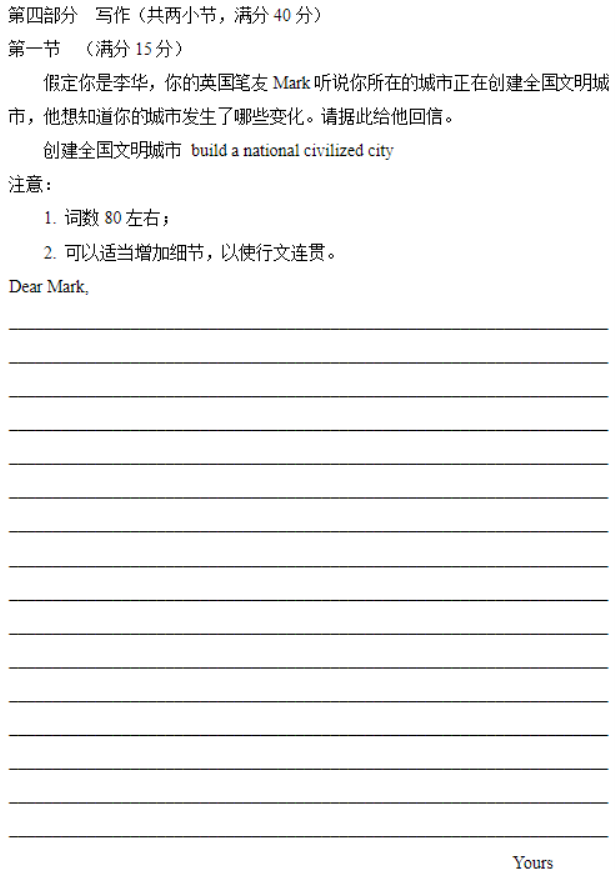 第四部分　写作（共两小节，满分 40 分）

第一节　（满分 15 分）

假定你是李华，你的英国笔友 Mark 听说你所在的城市正在创建全国文明城市，他想知道你的城市发生了哪些变化。请据此给他回信。

创建全国文明城市 build a national civilized city

注意：

1. 词数 80 左右；

2. 可以适当增加细节，以使行文连贯。

Dear Mark,

Yours